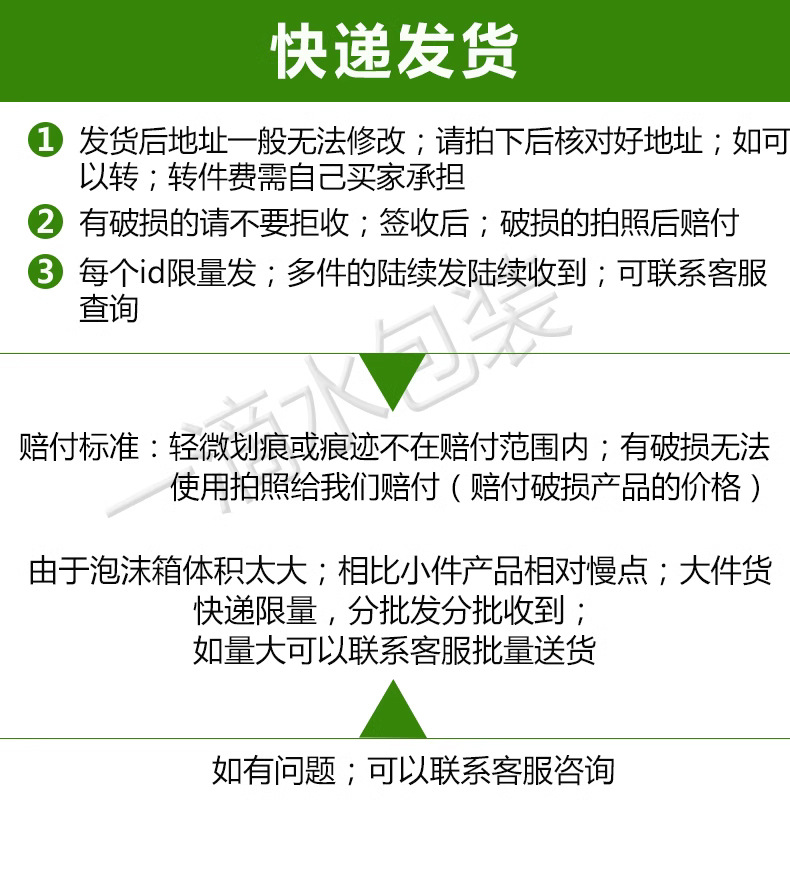 快递发货

1 发货后地址一般无法修改；请拍下后核对好地址；如可以转；转件费需自己买家承担

2 有破损的请不要拒收；签收后；破损的拍照后赔付

3 每个id限量发；多件的陆续发陆续收到；可联系客服查询

赔付标准：轻微划痕或痕迹不在赔付范围内；有破损无法使用拍照给我们赔付（赔付破损产品的价格）

由于泡沫箱体积太大；相比小件产品相对慢点；大件货快递限量，分批发分批收到；
如量大可以联系客服批量送货

如有问题；可以联系客服咨询

一滴水包装